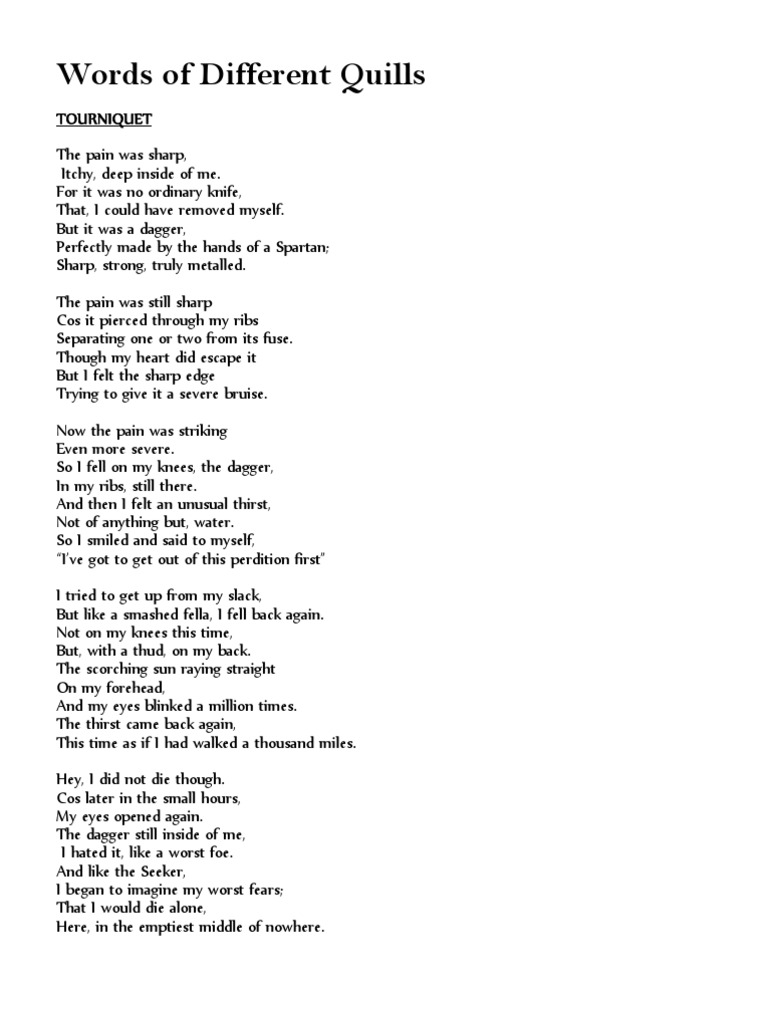 Words of Different Quills

TOURNIQUET

The pain was sharp,
Itchy, deep inside of me.
For it was no ordinary knife,
That, I could have removed myself.
But it was a dagger,
Perfectly made by the hands of a Spartan;
Sharp, strong, truly metalled.

The pain was still sharp
Cos it pierced through my ribs
Separating one or two from its fuse.
Though my heart did escape it
But I felt the sharp edge
Trying to give it a severe bruise.

Now the pain was striking
Even more severe.
So I fell on my knees, the dagger,
In my ribs, still there.
And then I felt an unusual thirst,
Not of anything but, water.
So I smiled and said to myself,
"I've got to get out of this perdition first"

I tried to get up from my slack,
But like a smashed fella, I fell back again.
Not on my knees this time,
But, with a thud, on my back.
The scorching sun raying straight
On my forehead,
And my eyes blinked a million times.
The thirst came back again,
This time as if I had walked a thousand miles.

Hey, I did not die though.
Cos later in the small hours,
My eyes opened again.
The dagger still inside of me,
I hated it, like a worst foe.
And like the Seeker,
I began to imagine my worst fears;
That I would die alone,
Here, in the emptiest middle of nowhere.